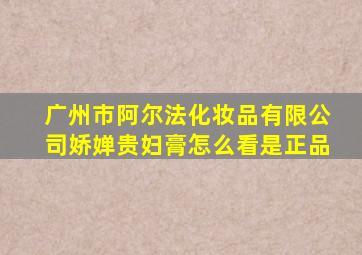 广州市阿尔法化妆品有限公司娇婵贵妇膏怎么看是正品